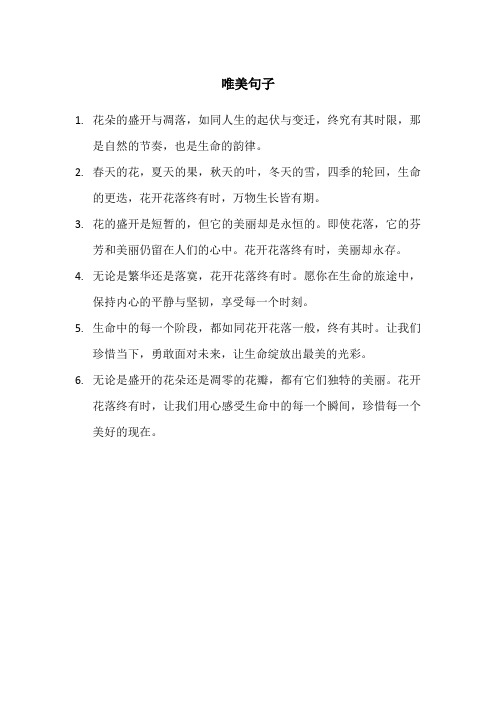 唯美句子

1. 花朵的盛开与凋落，如同人生的起伏与变迁，终究有其时限，那是自然的节奏，也是生命的韵律。

2. 春天的花，夏天的果，秋天的叶，冬天的雪，四季的轮回，生命的更迭，花开花落终有时，万物生长皆有期。

3. 花的盛开是短暂的，但它的美丽却是永恒的。即使花落，它的芬芳和美丽仍留在人们的心中。花开花落终有时，美丽却永存。

4. 无论是繁华还是落寞，花开花落终有时。愿你在生命的旅途中，保持内心的平静与坚韧，享受每一个时刻。

5. 生命中的每一个阶段，都如同花开花落一般，终有其时。让我们珍惜当下，勇敢面对未来，让生命绽放出最美的光彩。

6. 无论是盛开的花朵还是凋零的花瓣，都有它们独特的美丽。花开花落终有时，让我们用心感受生命中的每一个瞬间，珍惜每一个美好的现在。